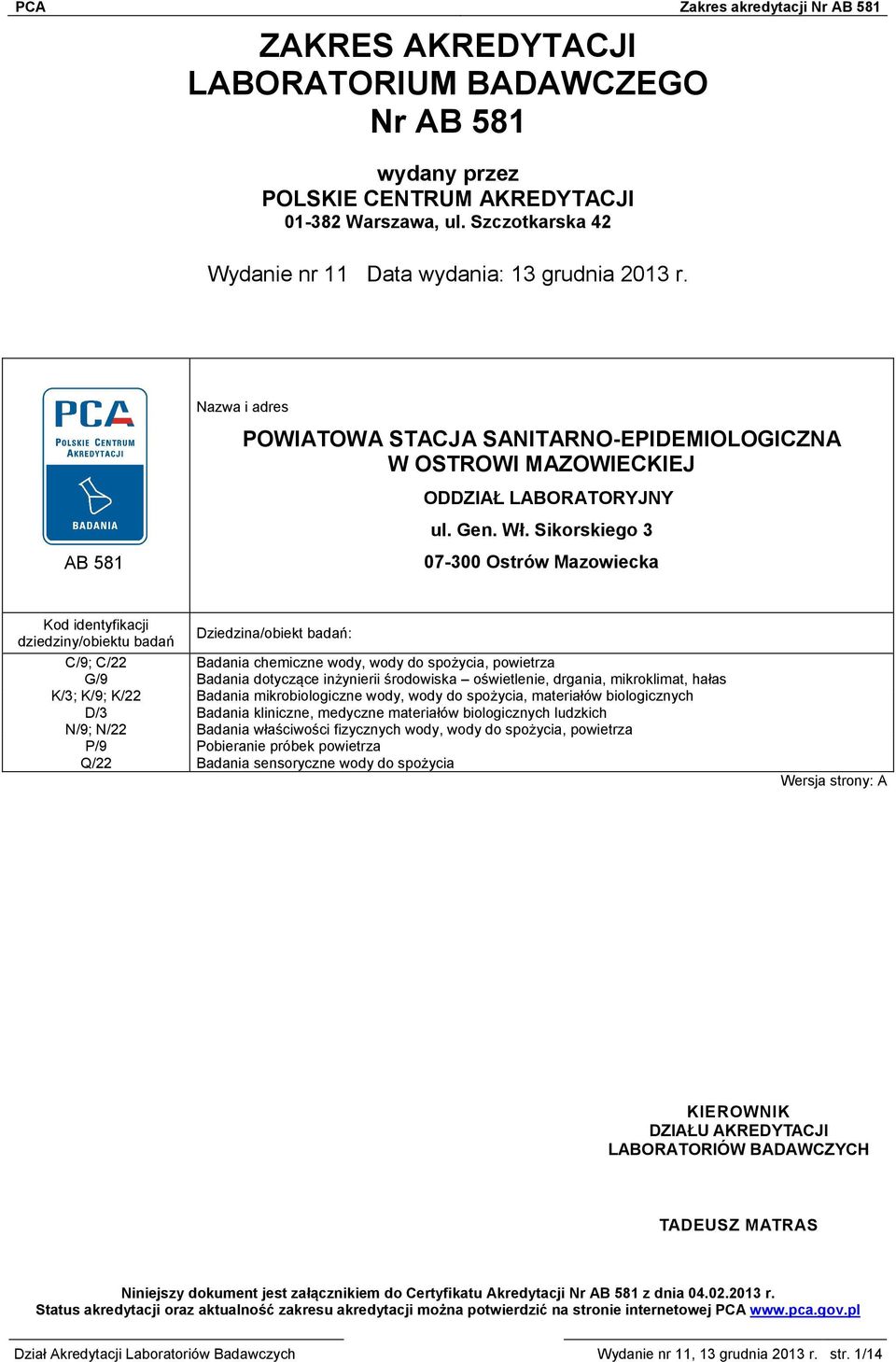 PCA Zakres akredytacji Nr AB 581

ZAKRES AKREDYTACJI
LABORATORIUM BADAWCZEGO
Nr AB 581

wydany przez
POLSKIE CENTRUM AKREDYTACJI
01-382 Warszawa, ul. Szczotkarska 42

Wydanie nr 11 Data wydania: 13 grudnia 2013 r.

PCA
POLSKIE CENTRUM AKREDYTACJI
BADANIA

AB 581

Nazwa i adres

POWIATOWA STACJA SANITARNO-EPIDEMIOLOGICZNA W OSTROWI MAZOWIECKIEJ

ODDZIAŁ LABORATORYJNY

ul. Gen. Wł. Sikorskiego 3

07-300 Ostrów Mazowiecka

| Kod identyfikacji dziedziny/obiektu badań | Dziedzina/obiekt badań: |
|---|---|
| C/9; C/22 | Badania chemiczne wody, wody do spożycia, powietrza |
| G/9 | Badania dotyczące inżynierii środowiska – oświetlenie, drgania, mikroklimat, hałas |
| K/3; K/9; K/22 | Badania mikrobiologiczne wody, wody do spożycia, materiałów biologicznych |
| D/3 | Badania kliniczne, medyczne materiałów biologicznych ludzkich |
| N/9; N/22 | Badania właściwości fizycznych wody, wody do spożycia, powietrza |
| P/9 | Pobieranie próbek powietrza |
| Q/22 | Badania sensoryczne wody do spożycia |

Wersja strony: A

KIEROWNIK
DZIAŁU AKREDYTACJI
LABORATORIÓW BADAWCZYCH

TADEUSZ MATRAS

Niniejszy dokument jest załącznikiem do Certyfikatu Akredytacji Nr AB 581 z dnia 04.02.2013 r.
Status akredytacji oraz aktualność zakresu akredytacji można potwierdzić na stronie internetowej PCA www.pca.gov.pl

Dział Akredytacji Laboratoriów Badawczych Wydanie nr 11, 13 grudnia 2013 r. str. 1/14